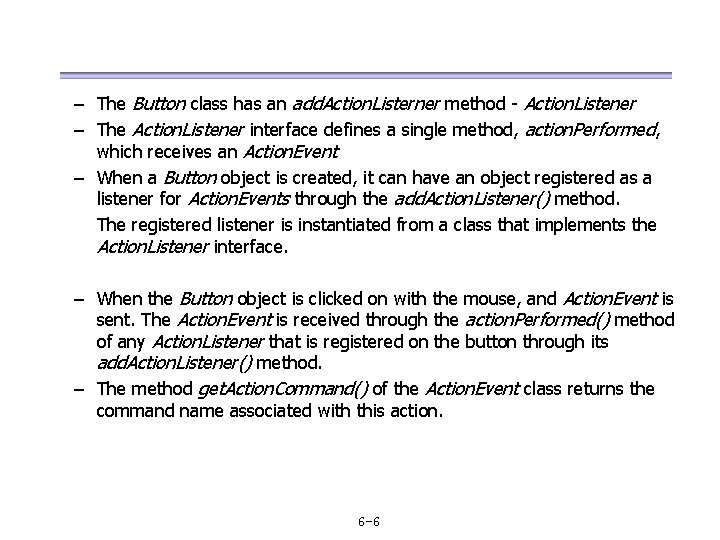 – The Button class has an addActionListerner method - ActionListener

– The ActionListener interface defines a single method, actionPerformed, which receives an ActionEvent

– When a Button object is created, it can have an object registered as a listener for ActionEvents through the addActionListener() method.

The registered listener is instantiated from a class that implements the ActionListener interface.

– When the Button object is clicked on with the mouse, and ActionEvent is sent. The ActionEvent is received through the actionPerformed() method of any ActionListener that is registered on the button through its addActionListener() method.

– The method getActionCommand() of the ActionEvent class returns the command name associated with this action.

6-6